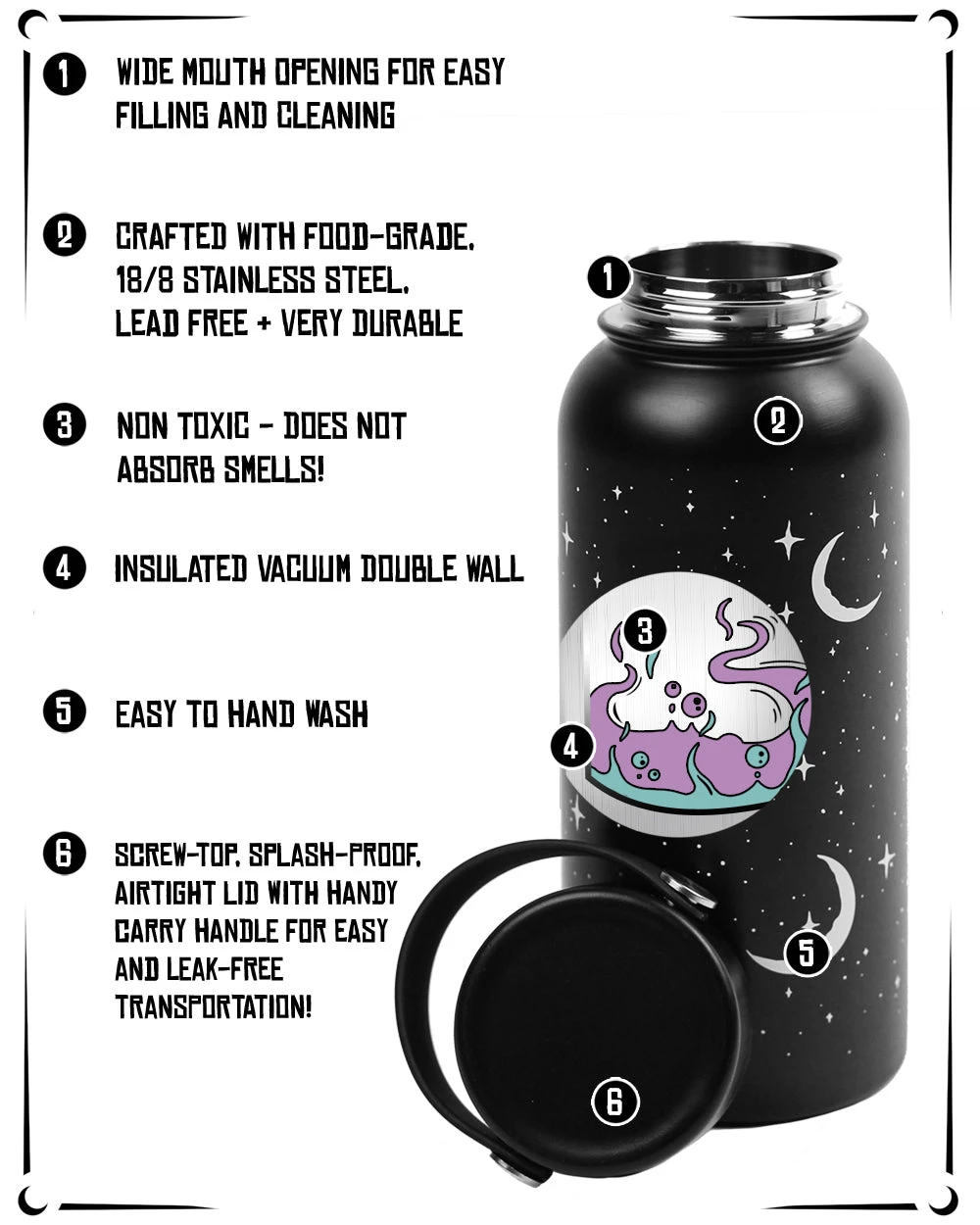 1 WIDE MOUTH OPENING FOR EASY FILLING AND CLEANING

2 CRAFTED WITH FOOD-GRADE, 18/8 STAINLESS STEEL, LEAD FREE + VERY DURABLE

3 NON TOXIC - DOES NOT ABSORB SMELLS!

4 INSULATED VACUUM DOUBLE WALL

5 EASY TO HAND WASH

6 SCREW-TOP, SPLASH-PROOF, AIRTIGHT LID WITH HANDY CARRY HANDLE FOR EASY AND LEAK-FREE TRANSPORTATION!

1

2

3

4

5

6